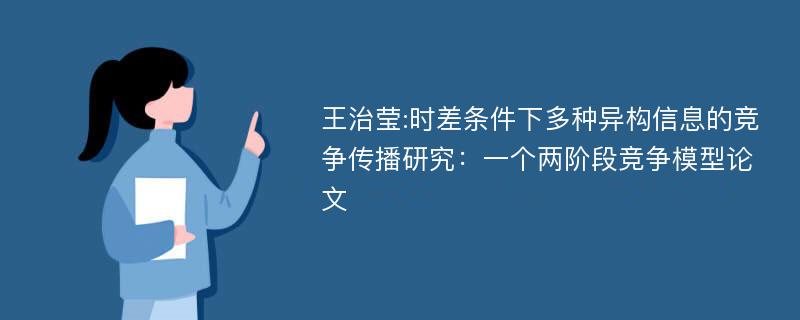 王治莹:时差条件下多种异构信息的竞争传播研究：一个两阶段竞争模型论文